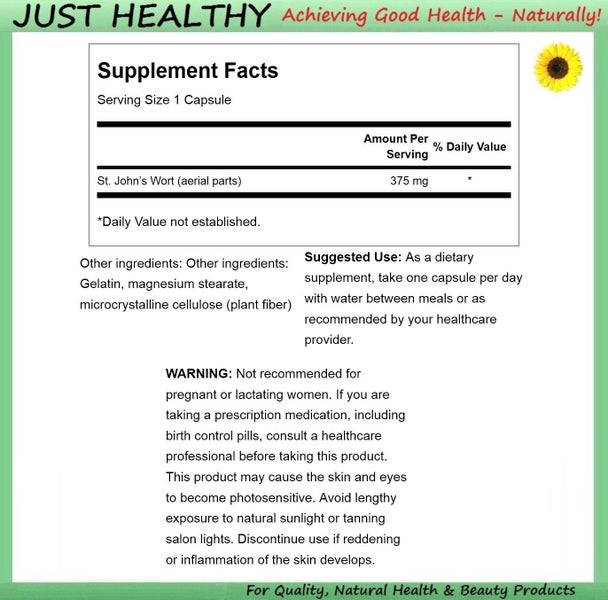 JUST HEALTHY Achieving Good Health - Naturally!

Supplement Facts

Serving Size 1 Capsule

| | Amount Per Serving | % Daily Value |
|---|---|---|
| St. John's Wort (aerial parts) | 375 mg | * |

*Daily Value not established.

Other ingredients: Other ingredients: Gelatin, magnesium stearate, microcrystalline cellulose (plant fiber)

Suggested Use: As a dietary supplement, take one capsule per day with water between meals or as recommended by your healthcare provider.

WARNING: Not recommended for pregnant or lactating women. If you are taking a prescription medication, including birth control pills, consult a healthcare professional before taking this product. This product may cause the skin and eyes to become photosensitive. Avoid lengthy exposure to natural sunlight or tanning salon lights. Discontinue use if reddening or inflammation of the skin develops.

For Quality, Natural Health & Beauty Products